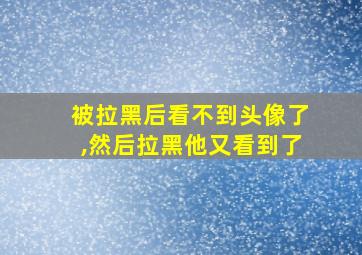 被拉黑后看不到头像了,然后拉黑他又看到了